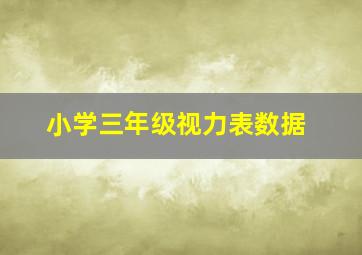 小学三年级视力表数据